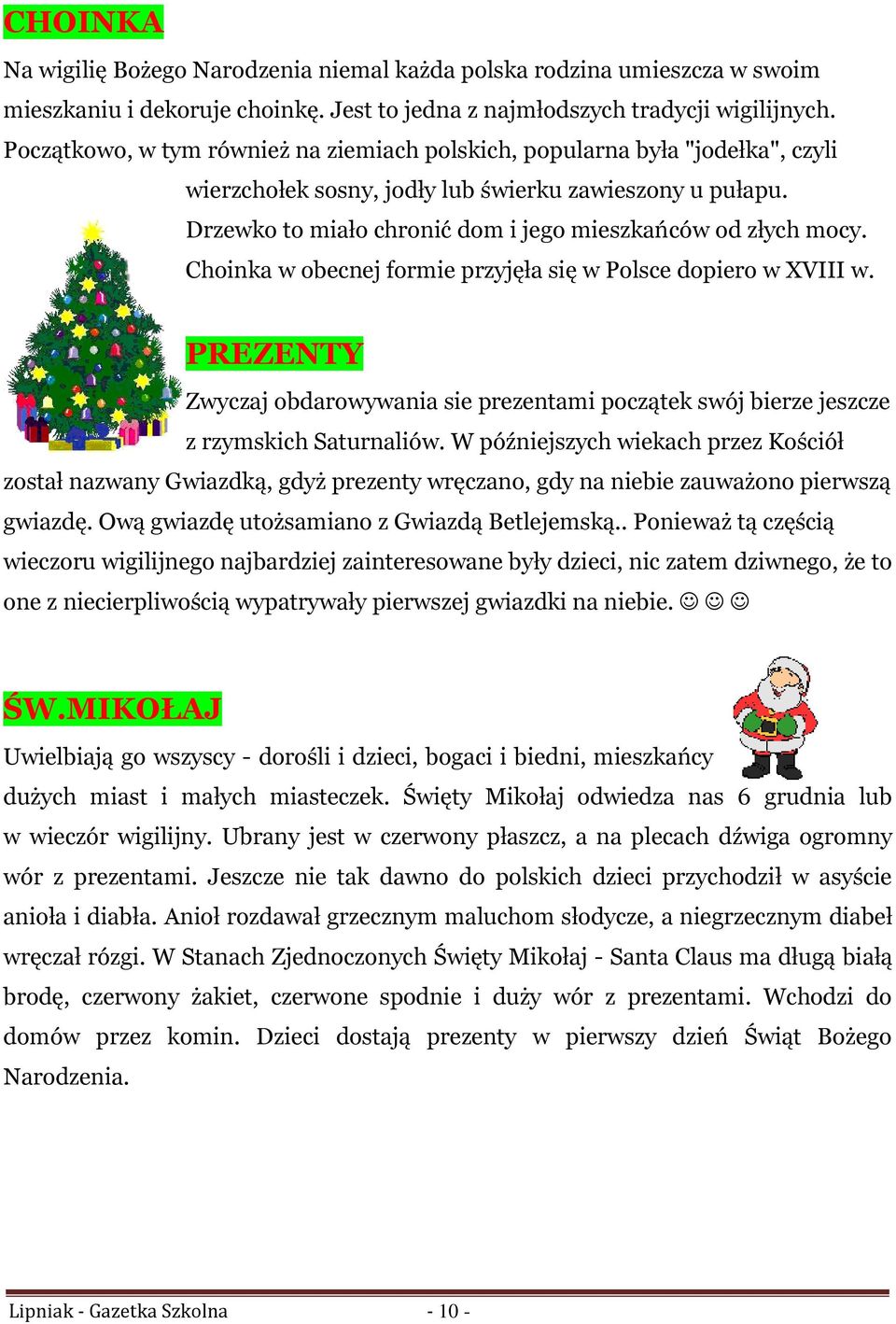 CHOINKA

Na wigilię Bożego Narodzenia niemal każda polska rodzina umieszcza w swoim mieszkaniu i dekoruje choinkę. Jest to jedna z najmłodszych tradycji wigilijnych. Początkowo, w tym również na ziemiach polskich, popularna była "jodełka", czyli wierzchołek sosny, jodły lub świerku zawieszony u pułapu. Drzewko to miało chronić dom i jego mieszkańców od złych mocy. Choinka w obecnej formie przyjęła się w Polsce dopiero w XVIII w.

PREZENTY

Zwyczaj obdarowywania sie prezentami początek swój bierze jeszcze z rzymskich Saturnaliów. W późniejszych wiekach przez Kościół został nazwany Gwiazdką, gdyż prezenty wręczano, gdy na niebie zauważono pierwszą gwiazdę. Ową gwiazdę utożsamiano z Gwiazdą Betlejemską.. Ponieważ tą częścią wieczoru wigilijnego najbardziej zainteresowane były dzieci, nic zatem dziwnego, że to one z niecierpliwością wypatrywały pierwszej gwiazdki na niebie. ☺ ☺ ☺

ŚW.MIKOŁAJ

Uwielbiają go wszyscy - dorośli i dzieci, bogaci i biedni, mieszkańcy dużych miast i małych miasteczek. Święty Mikołaj odwiedza nas 6 grudnia lub w wieczór wigilijny. Ubrany jest w czerwony płaszcz, a na plecach dźwiga ogromny wór z prezentami. Jeszcze nie tak dawno do polskich dzieci przychodził w asyście anioła i diabła. Anioł rozdawał grzecznym maluchom słodycze, a niegrzecznym diabeł wręczał rózgi. W Stanach Zjednoczonych Święty Mikołaj - Santa Claus ma długą białą brodę, czerwony żakiet, czerwone spodnie i duży wór z prezentami. Wchodzi do domów przez komin. Dzieci dostają prezenty w pierwszy dzień Świąt Bożego Narodzenia.

Lipniak - Gazetka Szkolna - 10 -